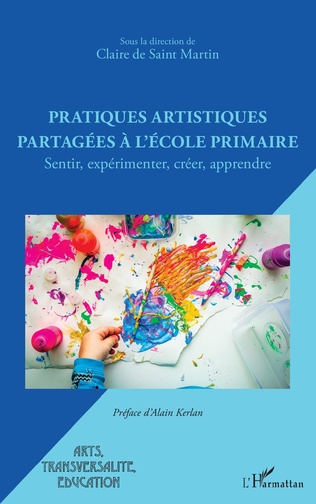 Sous la direction de
Claire de Saint Martin

PRATIQUES ARTISTIQUES PARTAGÉES À L'ÉCOLE PRIMAIRE
Sentir, expérimenter, créer, apprendre

Préface d'Alain Kerlan

ARTS, TRANSVERSALITE, EDUCATION

L'Harmattan